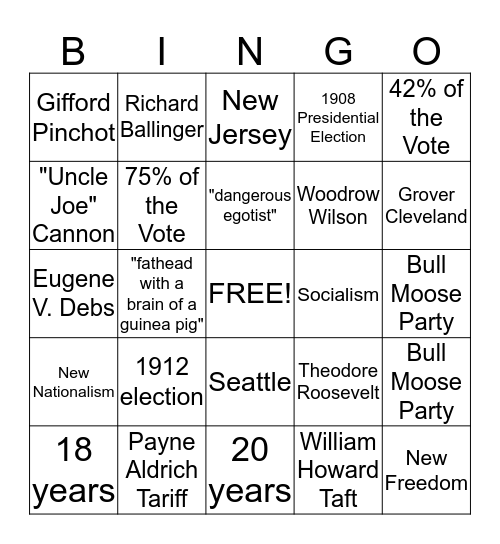 | B | I | N | G | O |
|---|---|---|---|---|
| Gifford Pinchot | Richard Ballinger | New Jersey | 1908 Presidential Election | 42% of the Vote |
| "Uncle Joe" Cannon | 75% of the Vote | "dangerous egotist" | Woodrow Wilson | Grover Cleveland |
| Eugene V. Debs | "fathead with a brain of a guinea pig" | FREE! | Socialism | Bull Moose Party |
| New Nationalism | 1912 election | Seattle | Theodore Roosevelt | Bull Moose Party |
| 18 years | Payne Aldrich Tariff | 20 years | William Howard Taft | New Freedom |